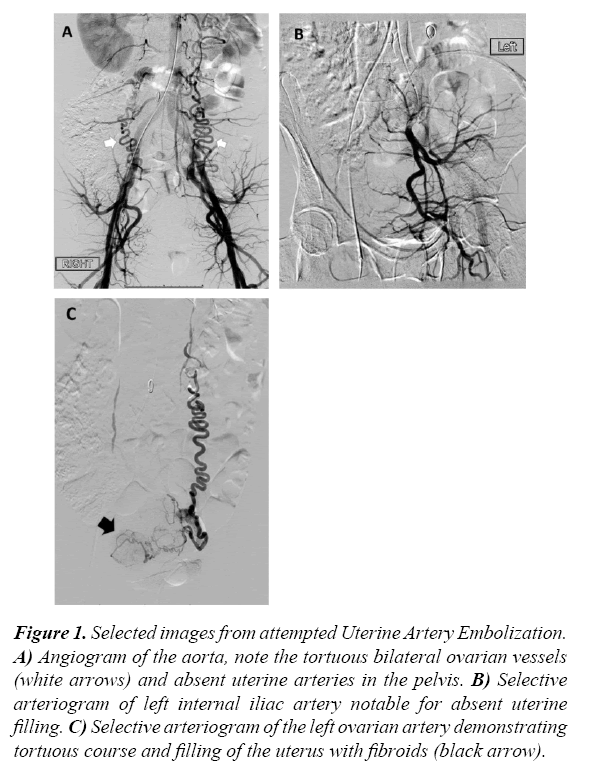 A

RIGHT

B

Left

C

Figure 1. Selected images from attempted Uterine Artery Embolization. A) Angiogram of the aorta, note the tortuous bilateral ovarian vessels (white arrows) and absent uterine arteries in the pelvis. B) Selective arteriogram of left internal iliac artery notable for absent uterine filling. C) Selective arteriogram of the left ovarian artery demonstrating tortuous course and filling of the uterus with fibroids (black arrow).